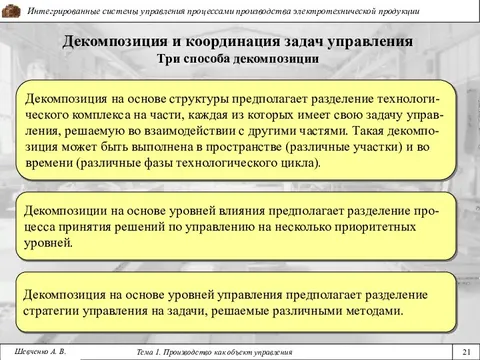 Интегрированные системы управления процессами производства электротехнической продукции

Декомпозиция и координация задач управления
Три способа декомпозиции

Декомпозиция на основе структуры предполагает разделение технологического комплекса на части, каждая из которых имеет свою задачу управления, решаемую во взаимодействии с другими частями. Такая декомпозиция может быть выполнена в пространстве (различные участки) и во времени (различные фазы технологического цикла).

Декомпозиции на основе уровней влияния предполагает разделение процесса принятия решений по управлению на несколько приоритетных уровней.

Декомпозиция на основе уровней управления предполагает разделение стратегии управления на задачи, решаемые различными методами.

Шевченко А. В.

Тема 1. Производство как объект управления

21